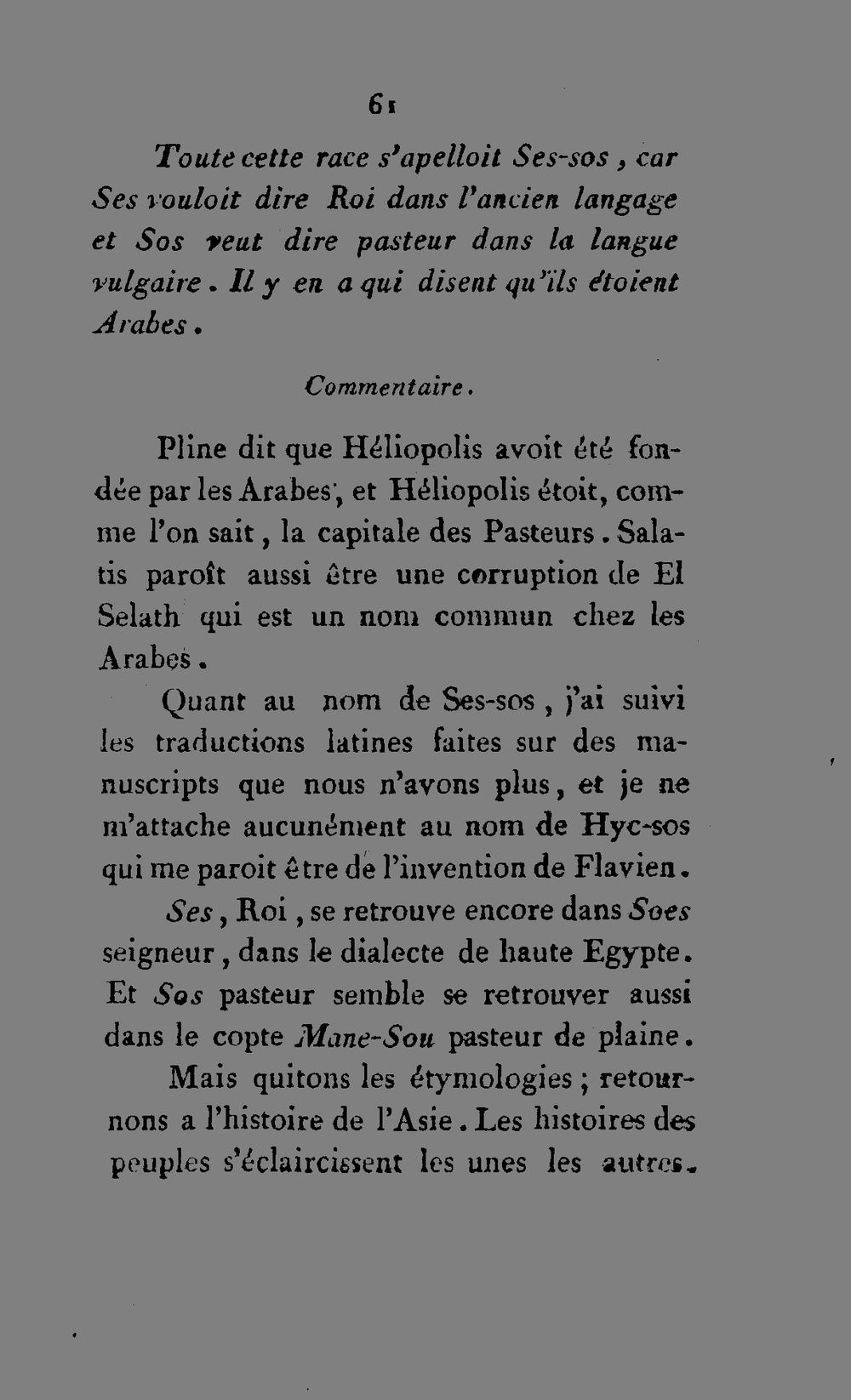 61

Toute cette race s'apelloit Ses-sos, car Ses vouloit dire Roi dans l'ancien langage et Sos veut dire pasteur dans la langue vulgaire. Il y en a qui disent qu'ils étoient Arabes.

Commentaire.

Pline dit que Héliopolis avoit été fondée par les Arabes, et Héliopolis étoit, comme l'on sait, la capitale des Pasteurs. Salatis paroît aussi être une corruption de El Selath qui est un nom commun chez les Arabes.

Quant au nom de Ses-sos, j'ai suivi les traductions latines faites sur des manuscripts que nous n'avons plus, et je ne m'attache aucunément au nom de Hyc-sos qui me paroit être de l'invention de Flavien.

Ses, Roi, se retrouve encore dans Soes seigneur, dans le dialecte de haute Egypte. Et Sos pasteur semble se retrouver aussi dans le copte Mane-Sou pasteur de plaine.

Mais quitons les étymologies; retournons a l'histoire de l'Asie. Les histoires des peuples s'éclaircissent les unes les autres.